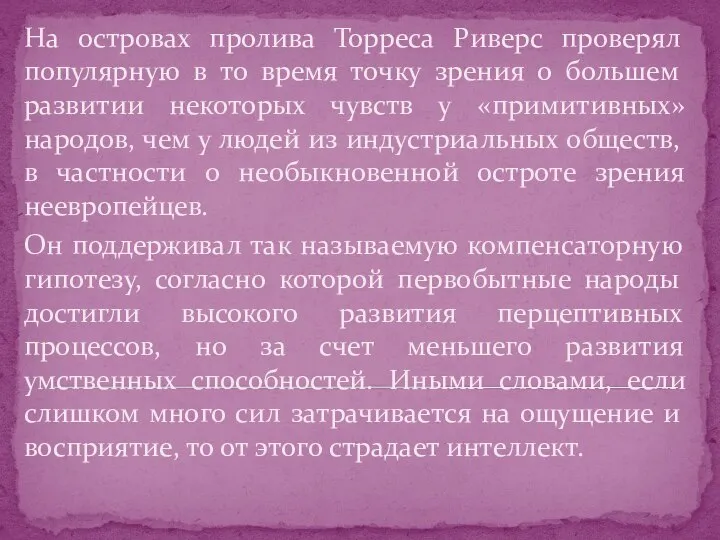 На островах пролива Торреса Риверс проверял популярную в то время точку зрения о большем развитии некоторых чувств у «примитивных» народов, чем у людей из индустриальных обществ, в частности о необыкновенной остроте зрения неевропейцев.

Он поддерживал так называемую компенсаторную гипотезу, согласно которой первобытные народы достигли высокого развития перцептивных процессов, но за счет меньшего развития умственных способностей. Иными словами, если слишком много сил затрачивается на ощущение и восприятие, то от этого страдает интеллект.